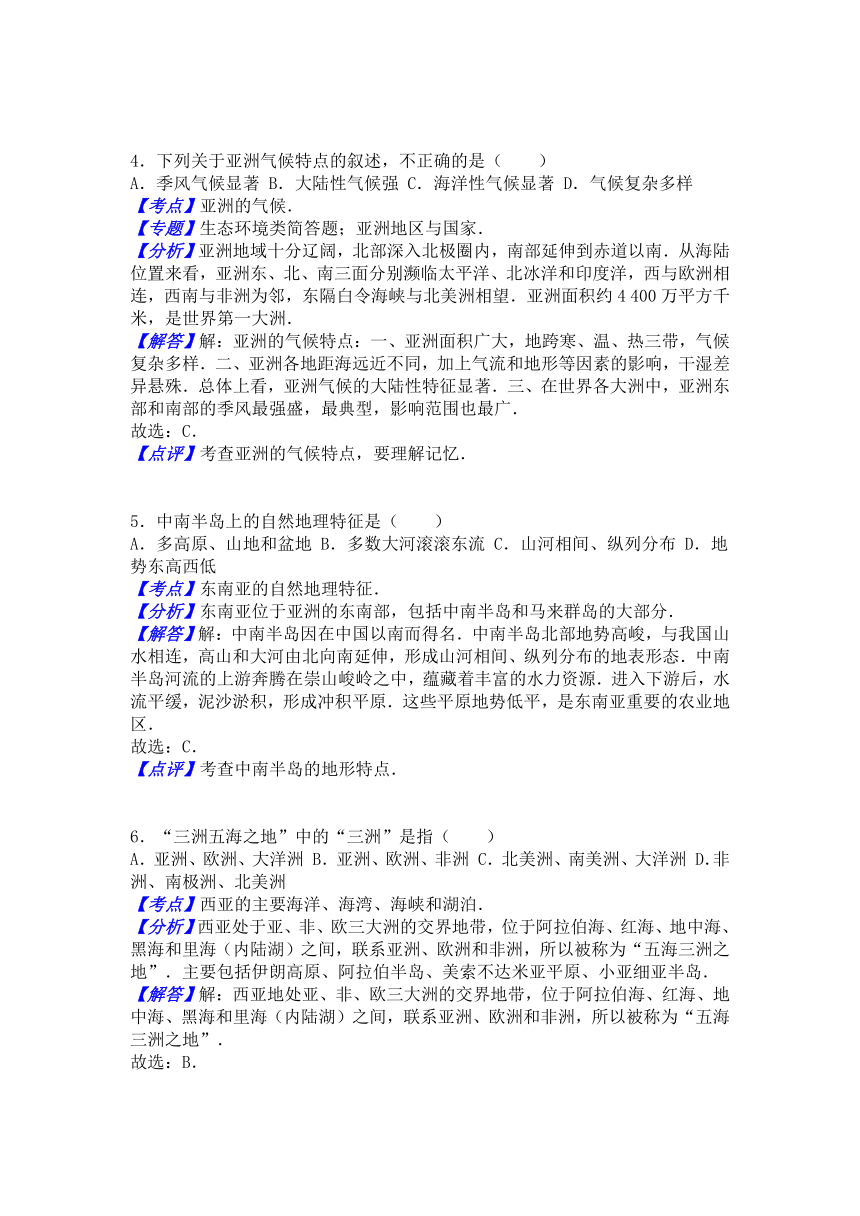 4．下列关于亚洲气候特点的叙述，不正确的是（　　）
A．季风气候显著 B．大陆性气候强 C．海洋性气候显著 D．气候复杂多样
【考点】亚洲的气候．
【专题】生态环境类简答题；亚洲地区与国家．
【分析】亚洲地域十分辽阔，北部深入北极圈内，南部延伸到赤道以南．从海陆位置来看，亚洲东、北、南三面分别濒临太平洋、北冰洋和印度洋，西与欧洲相连，西南与非洲为邻，东隔白令海峡与北美洲相望．亚洲面积约 4 400 万平方千米，是世界第一大洲．
【解答】解：亚洲的气候特点：一、亚洲面积广大，地跨寒、温、热三带，气候复杂多样．二、亚洲各地距海远近不同，加上气流和地形等因素的影响，干湿差异悬殊．总体上看，亚洲气候的大陆性特征显著．三、在世界各大洲中，亚洲东部和南部的季风最强盛，最典型，影响范围也最广．
故选：C．
【点评】考查亚洲的气候特点，要理解记忆．

5．中南半岛上的自然地理特征是（　　）
A．多高原、山地和盆地 B．多数大河滚滚东流 C．山河相间、纵列分布 D．地势东高西低
【考点】东南亚的自然地理特征．
【分析】东南亚位于亚洲的东南部，包括中南半岛和马来群岛的大部分．
【解答】解：中南半岛因在中国以南而得名．中南半岛北部地势高峻，与我国山水相连，高山和大河由北向南延伸，形成山河相间、纵列分布的地表形态．中南半岛河流的上游奔腾在崇山峻岭之中，蕴藏着丰富的水力资源．进入下游后，水流平缓，泥沙淤积，形成冲积平原．这些平原地势低平，是东南亚重要的农业地区．
故选：C．
【点评】考查中南半岛的地形特点．

6．“三洲五海之地”中的“三洲”是指（　　）
A．亚洲、欧洲、大洋洲 B．亚洲、欧洲、非洲 C．北美洲、南美洲、大洋洲 D.非洲、南极洲、北美洲
【考点】西亚的主要海洋、海湾、海峡和湖泊．
【分析】西亚处于亚、非、欧三大洲的交界地带，位于阿拉伯海、红海、地中海、黑海和里海（内陆湖）之间，联系亚洲、欧洲和非洲，所以被称为“五海三洲之地”．主要包括伊朗高原、阿拉伯半岛、美索不达米亚平原、小亚细亚半岛．
【解答】解：西亚地处亚、非、欧三大洲的交界地带，位于阿拉伯海、红海、地中海、黑海和里海（内陆湖）之间，联系亚洲、欧洲和非洲，所以被称为“五海三洲之地”．
故选：B．